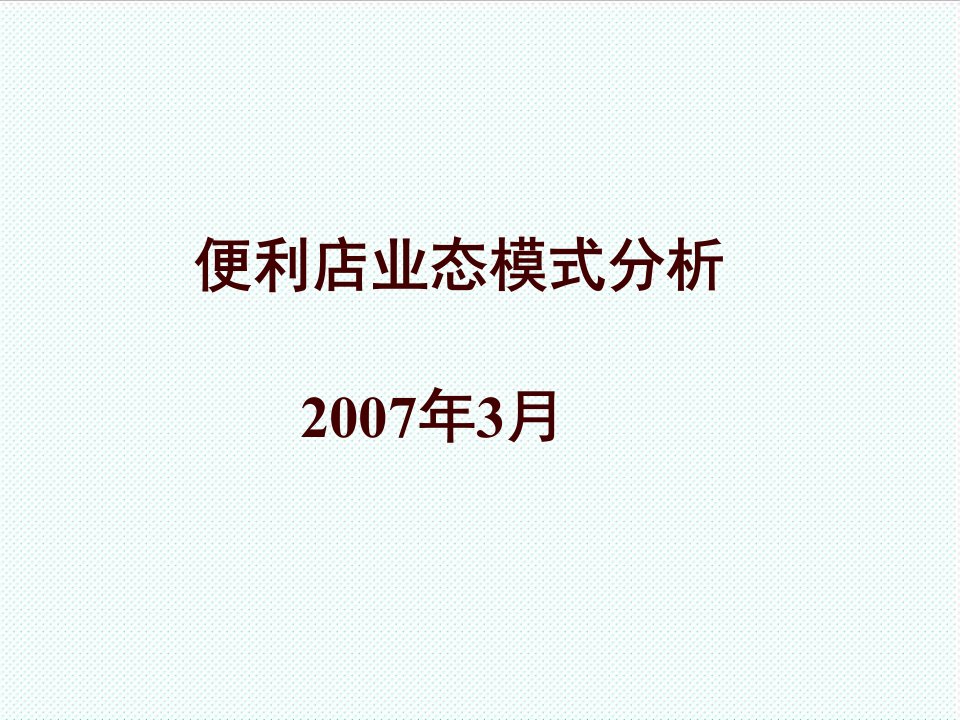 便利店业态模式分析

2007年3月